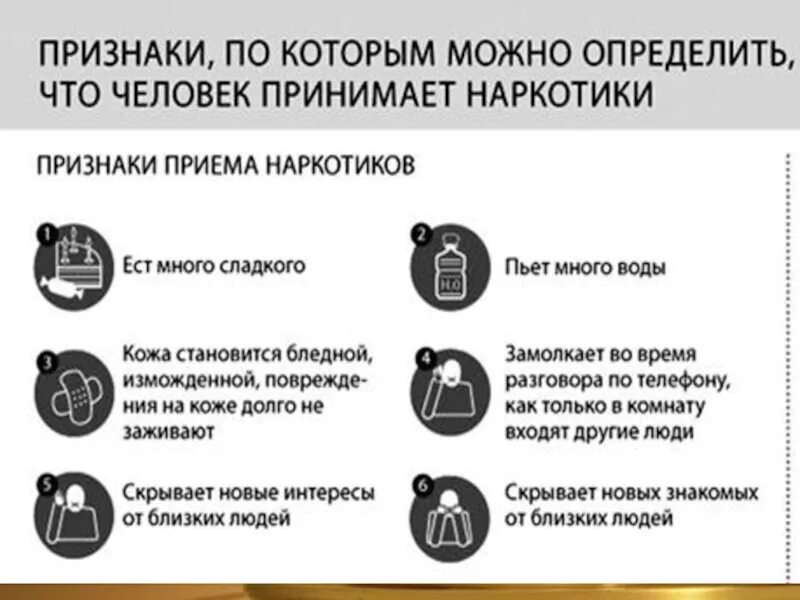 ПРИЗНАКИ, ПО КОТОРЫМ МОЖНО ОПРЕДЕЛИТЬ, ЧТО ЧЕЛОВЕК ПРИНИМАЕТ НАРКОТИКИ

ПРИЗНАКИ ПРИЕМА НАРКОТИКОВ

1 Ест много сладкого

2 $H_2O$ Пьет много воды

3 Кожа становится бледной, изможденной, повреждения на коже долго не заживают

4 Замолкает во время разговора по телефону, как только в комнату входят другие люди

5 Скрывает новые интересы от близких людей

6 Скрывает новых знакомых от близких людей